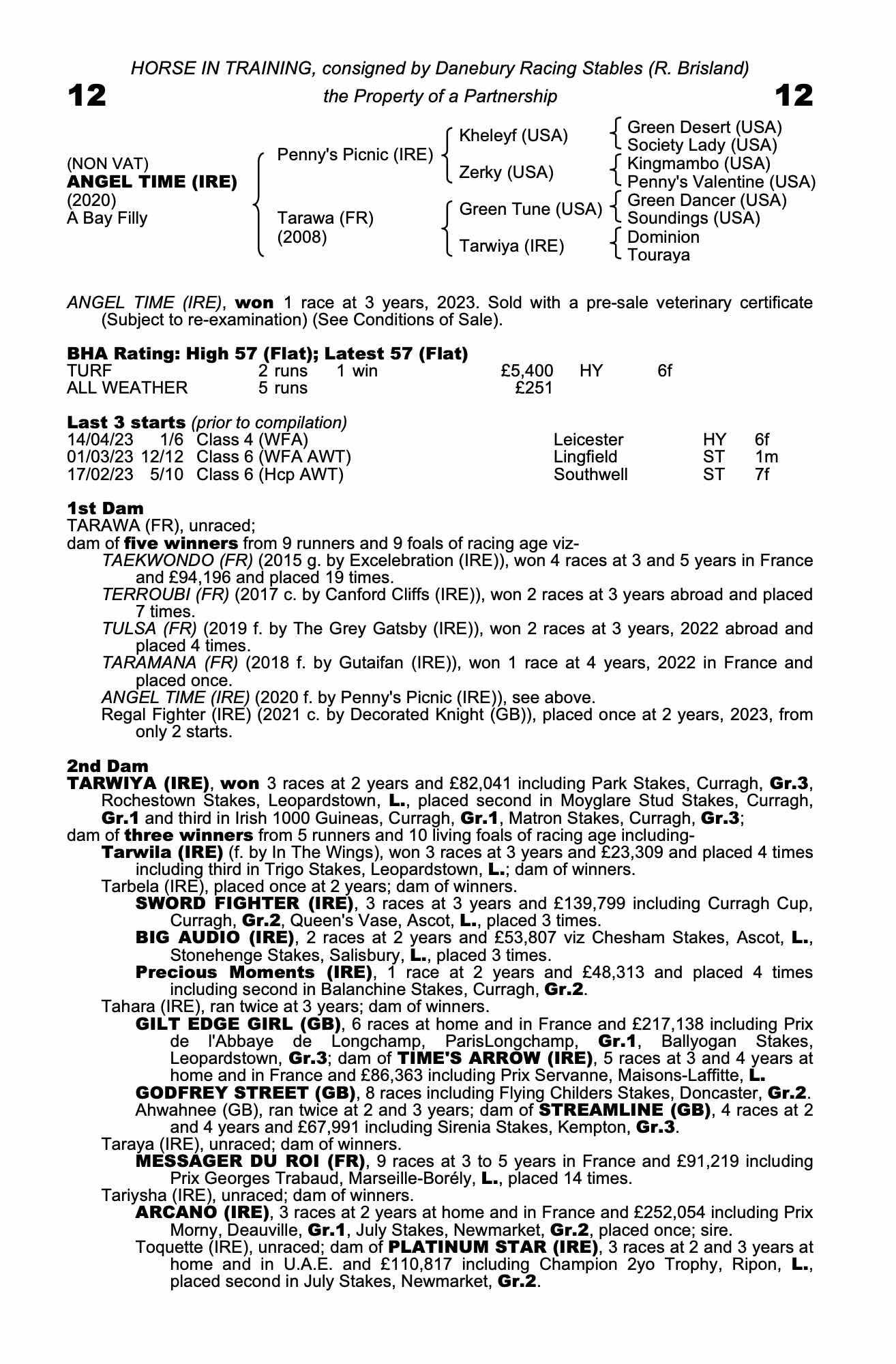 HORSE IN TRAINING, consigned by Danebury Racing Stables (R. Brisland)

12 the Property of a Partnership 12

(NON VAT)
ANGEL TIME (IRE)
(2020)
A Bay Filly

Penny's Picnic (IRE)
Tarawa (FR)
(2008)

Kheleyf (USA)
Zerky (USA)
Green Tune (USA)
Tarwiya (IRE)

Green Desert (USA)
Society Lady (USA)
Kingmambo (USA)
Penny's Valentine (USA)
Green Dancer (USA)
Soundings (USA)
Dominion
Touraya

ANGEL TIME (IRE), won 1 race at 3 years, 2023. Sold with a pre-sale veterinary certificate (Subject to re-examination) (See Conditions of Sale).

BHA Rating: High 57 (Flat); Latest 57 (Flat)

| TURF | 2 runs | 1 win | £5,400 | HY | 6f |
|---|---|---|---|---|---|
| ALL WEATHER | 5 runs | | £251 | | |

Last 3 starts (prior to compilation)

| 14/04/23 | 1/6 | Class 4 (WFA) | Leicester | HY | 6f |
|---|---|---|---|---|---|
| 01/03/23 | 12/12 | Class 6 (WFA AWT) | Lingfield | ST | 1m |
| 17/02/23 | 5/10 | Class 6 (Hcp AWT) | Southwell | ST | 7f |

1st Dam
TARAWA (FR), unraced;
dam of five winners from 9 runners and 9 foals of racing age viz-
TAEKWONDO (FR) (2015 g. by Excelebration (IRE)), won 4 races at 3 and 5 years in France and £94,196 and placed 19 times.
TERROUBI (FR) (2017 c. by Canford Cliffs (IRE)), won 2 races at 3 years abroad and placed 7 times.
TULSA (FR) (2019 f. by The Grey Gatsby (IRE)), won 2 races at 3 years, 2022 abroad and placed 4 times.
TARAMANA (FR) (2018 f. by Gutaifan (IRE)), won 1 race at 4 years, 2022 in France and placed once.
ANGEL TIME (IRE) (2020 f. by Penny's Picnic (IRE)), see above.
Regal Fighter (IRE) (2021 c. by Decorated Knight (GB)), placed once at 2 years, 2023, from only 2 starts.

2nd Dam
TARWIYA (IRE), won 3 races at 2 years and £82,041 including Park Stakes, Curragh, Gr.3, Rochestown Stakes, Leopardstown, L., placed second in Moyglare Stud Stakes, Curragh, Gr.1 and third in Irish 1000 Guineas, Curragh, Gr.1, Matron Stakes, Curragh, Gr.3;
dam of three winners from 5 runners and 10 living foals of racing age including-
Tarwila (IRE) (f. by In The Wings), won 3 races at 3 years and £23,309 and placed 4 times including third in Trigo Stakes, Leopardstown, L.; dam of winners.
Tarbela (IRE), placed once at 2 years; dam of winners.
SWORD FIGHTER (IRE), 3 races at 3 years and £139,799 including Curragh Cup, Curragh, Gr.2, Queen's Vase, Ascot, L., placed 3 times.
BIG AUDIO (IRE), 2 races at 2 years and £53,807 viz Chesham Stakes, Ascot, L., Stonehenge Stakes, Salisbury, L., placed 3 times.
Precious Moments (IRE), 1 race at 2 years and £48,313 and placed 4 times including second in Balanchine Stakes, Curragh, Gr.2.
Tahara (IRE), ran twice at 3 years; dam of winners.
GILT EDGE GIRL (GB), 6 races at home and in France and £217,138 including Prix de l'Abbaye de Longchamp, ParisLongchamp, Gr.1, Ballyogan Stakes, Leopardstown, Gr.3; dam of TIME'S ARROW (IRE), 5 races at 3 and 4 years at home and in France and £86,363 including Prix Servanne, Maisons-Laffitte, L.
GODFREY STREET (GB), 8 races including Flying Childers Stakes, Doncaster, Gr.2.
Ahwahnee (GB), ran twice at 2 and 3 years; dam of STREAMLINE (GB), 4 races at 2 and 4 years and £67,991 including Sirenia Stakes, Kempton, Gr.3.
Taraya (IRE), unraced; dam of winners.
MESSAGER DU ROI (FR), 9 races at 3 to 5 years in France and £91,219 including Prix Georges Trabaud, Marseille-Borély, L., placed 14 times.
Tariysha (IRE), unraced; dam of winners.
ARCANO (IRE), 3 races at 2 years at home and in France and £252,054 including Prix Morny, Deauville, Gr.1, July Stakes, Newmarket, Gr.2, placed once; sire.
Toquette (IRE), unraced; dam of PLATINUM STAR (IRE), 3 races at 2 and 3 years at home and in U.A.E. and £110,817 including Champion 2yo Trophy, Ripon, L., placed second in July Stakes, Newmarket, Gr.2.